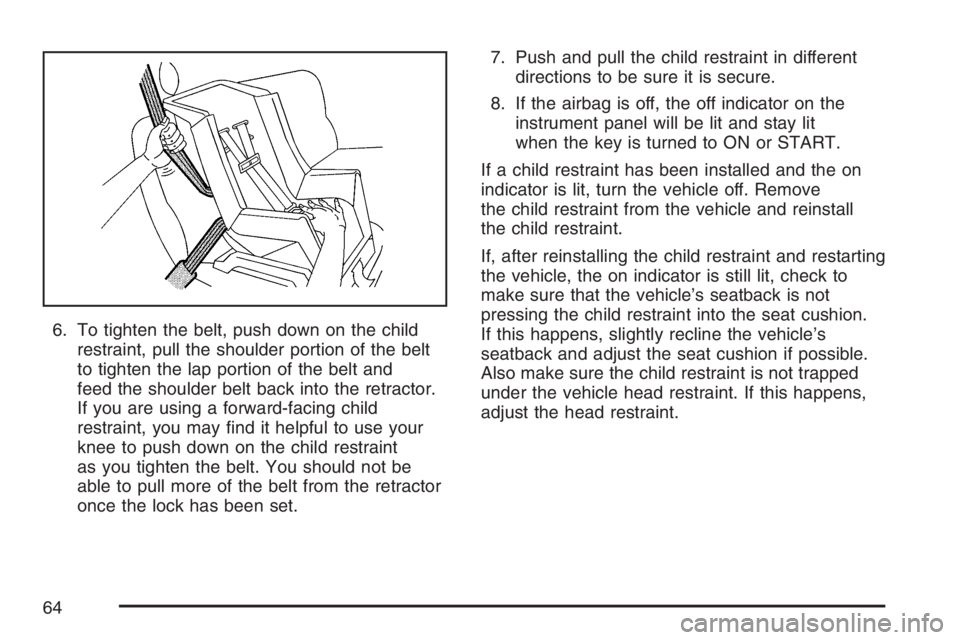 6. To tighten the belt, push down on the child restraint, pull the shoulder portion of the belt to tighten the lap portion of the belt and feed the shoulder belt back into the retractor. If you are using a forward-facing child restraint, you may find it helpful to use your knee to push down on the child restraint as you tighten the belt. You should not be able to pull more of the belt from the retractor once the lock has been set.

7. Push and pull the child restraint in different directions to be sure it is secure.

8. If the airbag is off, the off indicator on the instrument panel will be lit and stay lit when the key is turned to ON or START.

If a child restraint has been installed and the on indicator is lit, turn the vehicle off. Remove the child restraint from the vehicle and reinstall the child restraint.

If, after reinstalling the child restraint and restarting the vehicle, the on indicator is still lit, check to make sure that the vehicle's seatback is not pressing the child restraint into the seat cushion. If this happens, slightly recline the vehicle's seatback and adjust the seat cushion if possible. Also make sure the child restraint is not trapped under the vehicle head restraint. If this happens, adjust the head restraint.

64

carmanualsonline.info